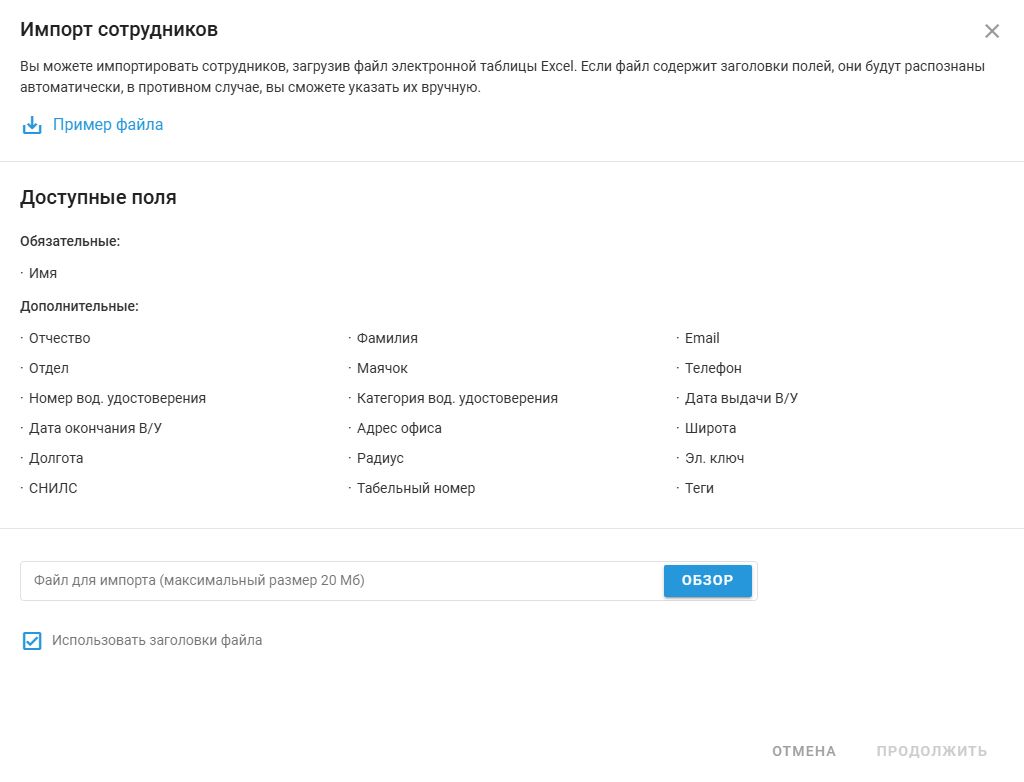 Импорт сотрудников

Вы можете импортировать сотрудников, загрузив файл электронной таблицы Excel. Если файл содержит заголовки полей, они будут распознаны автоматически, в противном случае, вы сможете указать их вручную.

Пример файла

Доступные поля

Обязательные:

· Имя

Дополнительные:

· Отчество
· Отдел
· Номер вод. удостоверения
· Дата окончания В/У
· Долгота
· СНИЛС

· Фамилия
· Маячок
· Категория вод. удостоверения
· Адрес офиса
· Радиус
· Табельный номер

· Email
· Телефон
· Дата выдачи В/У
· Широта
· Эл. ключ
· Теги

Файл для импорта (максимальный размер 20 Мб)

ОБЗОР

Использовать заголовки файла

ОТМЕНА
ПРОДОЛЖИТЬ